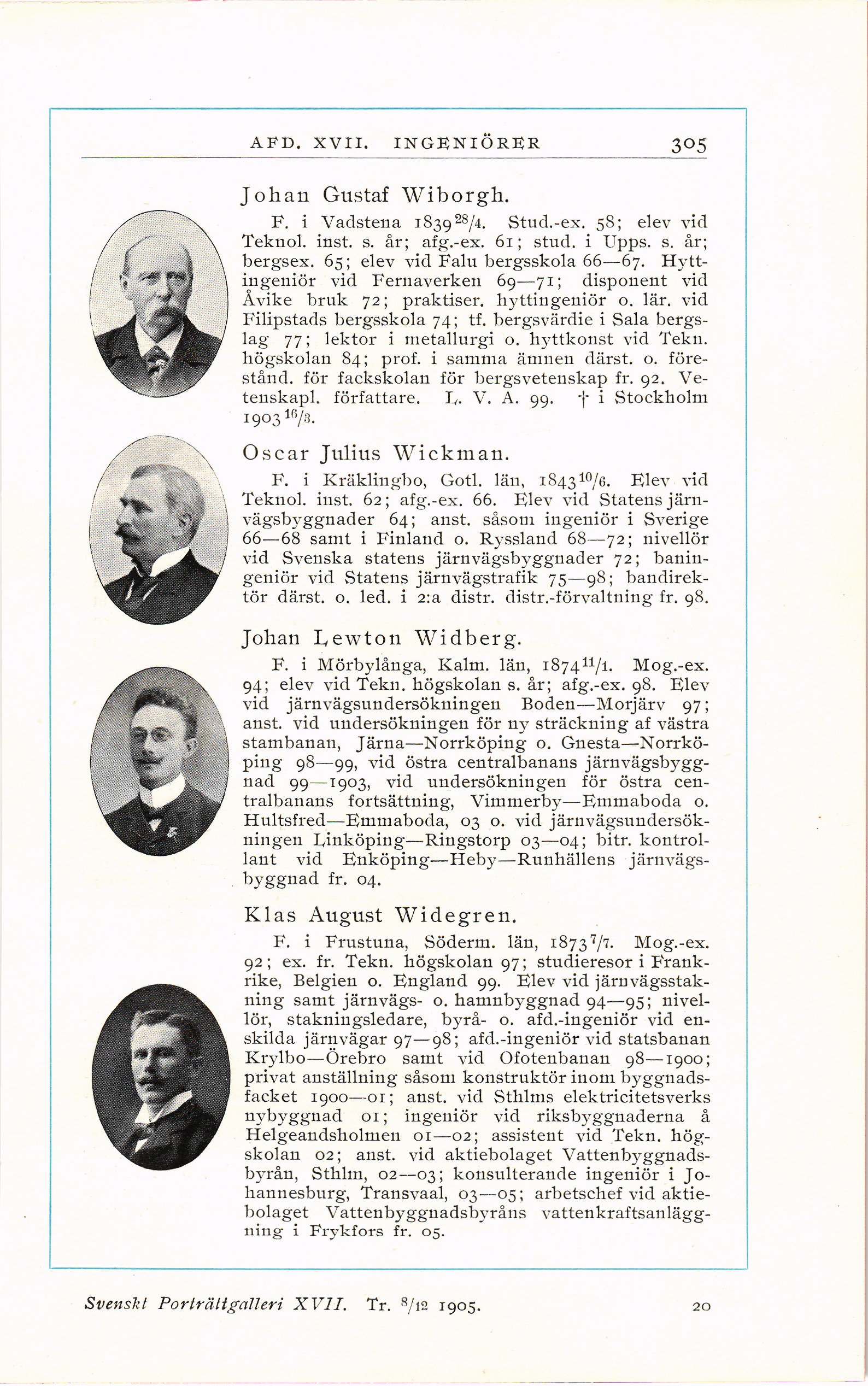 AFD. XVII. INGENIÖRER 305

Johan Gustaf Wiborgh.

F. i Vadstena 1839 $^{28}/_{4}$. Stud.-ex. 58; elev vid Teknol. inst. s. år; afg.-ex. 61; stud. i Upps. s. år; bergsex. 65; elev vid Falu bergsskola 66—67. Hyttingeniör vid Fernaverken 69—71; disponent vid Åvike bruk 72; praktiser. hyttingeniör o. lär. vid Filipstads bergsskola 74; tf. bergsvärdie i Sala bergslag 77; lektor i metallurgi o. hyttkonst vid Tekn. högskolan 84; prof. i samma ämnen därst. o. förestånd. för fackskolan för bergsvetenskap fr. 92. Vetenskapl. författare. L. V. A. 99. † i Stockholm 1903 $^{16}/_{3}$.

Oscar Julius Wickman.

F. i Kräklingbo, Gotl. län, 1843 $^{10}/_{6}$. Elev vid Teknol. inst. 62; afg.-ex. 66. Elev vid Statens järnvägsbyggnader 64; anst. såsom ingeniör i Sverige 66—68 samt i Finland o. Ryssland 68—72; nivellör vid Svenska statens järnvägsbyggnader 72; baningeniör vid Statens järnvägstrafik 75—98; bandirektör därst. o. led. i 2:a distr. distr.-förvaltning fr. 98.

Johan Lewton Widberg.

F. i Mörbylånga, Kalm. län, 1874 $^{11}/_{1}$. Mog.-ex. 94; elev vid Tekn. högskolan s. år; afg.-ex. 98. Elev vid järnvägsundersökningen Boden—Morjärv 97; anst. vid undersökningen för ny sträckning af västra stambanan, Järna—Norrköping o. Gnesta—Norrköping 98—99, vid östra centralbanans järnvägsbyggnad 99—1903, vid undersökningen för östra centralbanans fortsättning, Vimmerby—Emmaboda o. Hultsfred—Emmaboda, 03 o. vid järnvägsundersökningen Linköping—Ringstorp 03—04; bitr. kontrollant vid Enköping—Heby—Runhällens järnvägsbyggnad fr. 04.

Klas August Widegren.

F. i Frustuna, Söderm. län, 1873 $^{7}/_{7}$. Mog.-ex. 92; ex. fr. Tekn. högskolan 97; studieresor i Frankrike, Belgien o. England 99. Elev vid järnvägsstakning samt järnvägs- o. hamnbyggnad 94—95; nivellör, stakningsledare, byrå- o. afd.-ingeniör vid enskilda järnvägar 97—98; afd.-ingeniör vid statsbanan Krylbo—Örebro samt vid Ofotenbanan 98—1900; privat anställning såsom konstruktör inom byggnadsfacket 1900—01; anst. vid Sthlms elektricitetsverks nybyggnad 01; ingeniör vid riksbyggnaderna å Helgeandsholmen 01—02; assistent vid Tekn. högskolan 02; anst. vid aktiebolaget Vattenbyggnadsbyrån, Sthlm, 02—03; konsulterande ingeniör i Johannesburg, Transvaal, 03—05; arbetschef vid aktiebolaget Vattenbyggnadsbyråns vattenkraftsanläggning i Frykfors fr. 05.

Svenskt Porträttgalleri XVII. Tr. $^{8}/_{12}$ 1905. 20